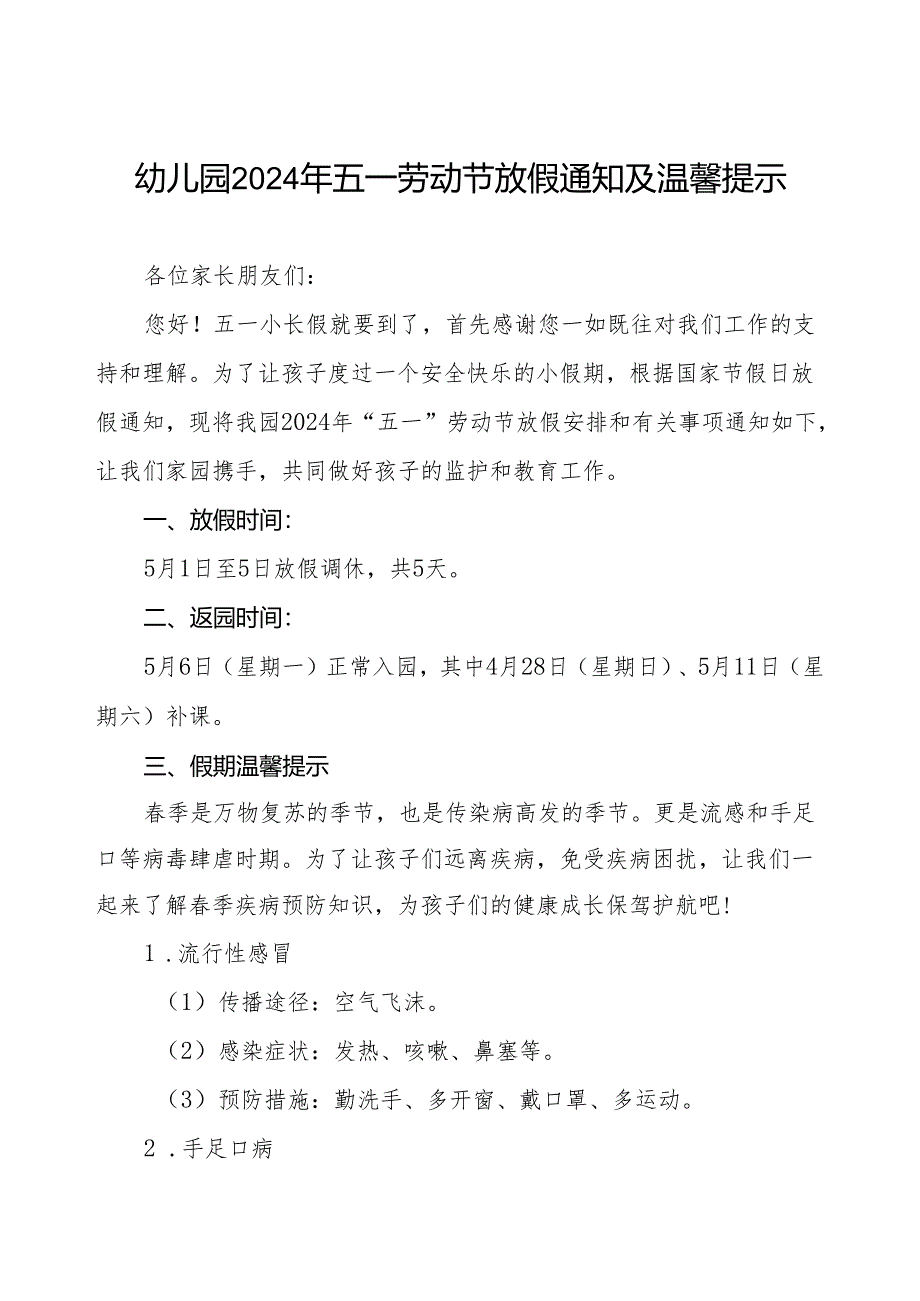 幼儿园2024年五一劳动节放假通知及温馨提示

各位家长朋友们：

您好！五一小长假就要到了，首先感谢您一如既往对我们工作的支持和理解。为了让孩子度过一个安全快乐的小假期，根据国家节假日放假通知，现将我园2024年“五一”劳动节放假安排和有关事项通知如下，让我们家园携手，共同做好孩子的监护和教育工作。

一、放假时间：

5月1日至5日放假调休，共5天。

二、返园时间：

5月6日（星期一）正常入园，其中4月28日（星期日）、5月11日（星期六）补课。

三、假期温馨提示

春季是万物复苏的季节，也是传染病高发的季节。更是流感和手足口等病毒肆虐时期。为了让孩子们远离疾病，免受疾病困扰，让我们一起来了解春季疾病预防知识，为孩子们的健康成长保驾护航吧！

1.流行性感冒

（1）传播途径：空气飞沫。

（2）感染症状：发热、咳嗽、鼻塞等。

（3）预防措施：勤洗手、多开窗、戴口罩、多运动。

2.手足口病